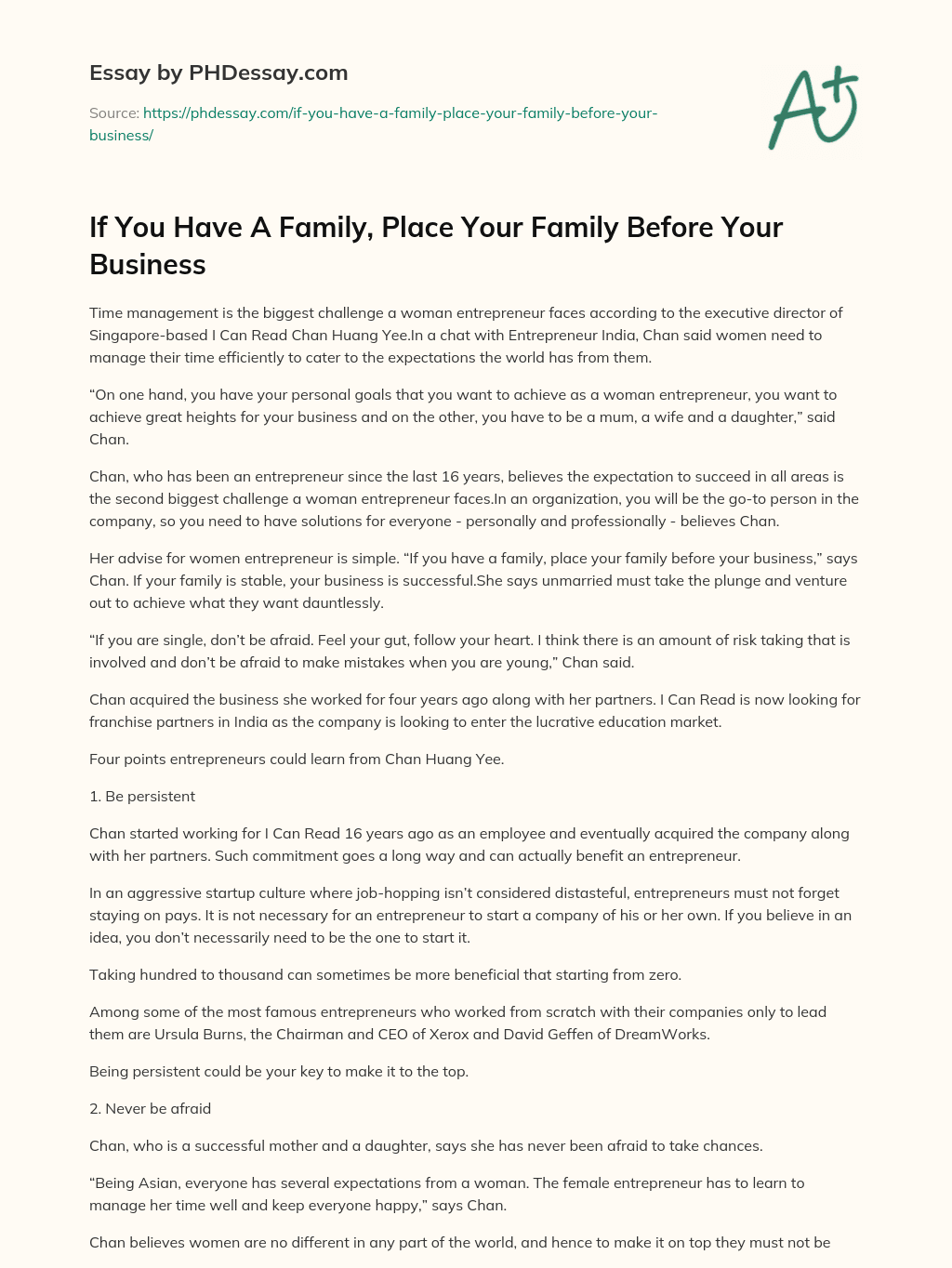 Essay by PHDessay.com

Source: https://phdessay.com/if-you-have-a-family-place-your-family-before-your-business/

A+

If You Have A Family, Place Your Family Before Your Business

Time management is the biggest challenge a woman entrepreneur faces according to the executive director of Singapore-based I Can Read Chan Huang Yee.In a chat with Entrepreneur India, Chan said women need to manage their time efficiently to cater to the expectations the world has from them.

“On one hand, you have your personal goals that you want to achieve as a woman entrepreneur, you want to achieve great heights for your business and on the other, you have to be a mum, a wife and a daughter,” said Chan.

Chan, who has been an entrepreneur since the last 16 years, believes the expectation to succeed in all areas is the second biggest challenge a woman entrepreneur faces.In an organization, you will be the go-to person in the company, so you need to have solutions for everyone - personally and professionally - believes Chan.

Her advise for women entrepreneur is simple. “If you have a family, place your family before your business,” says Chan. If your family is stable, your business is successful.She says unmarried must take the plunge and venture out to achieve what they want dauntlessly.

“If you are single, don’t be afraid. Feel your gut, follow your heart. I think there is an amount of risk taking that is involved and don’t be afraid to make mistakes when you are young,” Chan said.

Chan acquired the business she worked for four years ago along with her partners. I Can Read is now looking for franchise partners in India as the company is looking to enter the lucrative education market.

Four points entrepreneurs could learn from Chan Huang Yee.

1. Be persistent

Chan started working for I Can Read 16 years ago as an employee and eventually acquired the company along with her partners. Such commitment goes a long way and can actually benefit an entrepreneur.

In an aggressive startup culture where job-hopping isn’t considered distasteful, entrepreneurs must not forget staying on pays. It is not necessary for an entrepreneur to start a company of his or her own. If you believe in an idea, you don’t necessarily need to be the one to start it.

Taking hundred to thousand can sometimes be more beneficial that starting from zero.

Among some of the most famous entrepreneurs who worked from scratch with their companies only to lead them are Ursula Burns, the Chairman and CEO of Xerox and David Geffen of DreamWorks.

Being persistent could be your key to make it to the top.

2. Never be afraid

Chan, who is a successful mother and a daughter, says she has never been afraid to take chances.

“Being Asian, everyone has several expectations from a woman. The female entrepreneur has to learn to manage her time well and keep everyone happy,” says Chan.

Chan believes women are no different in any part of the world, and hence to make it on top they must not be